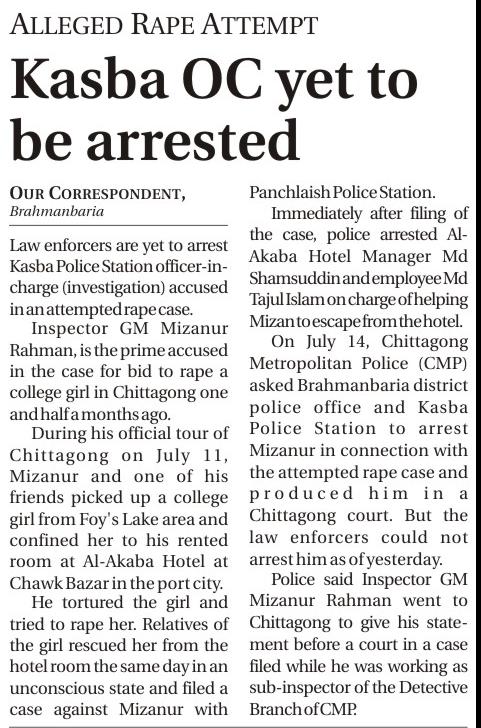 ALLEGED RAPE ATTEMPT

Kasba OC yet to be arrested

OUR CORRESPONDENT,
Brahmanbaria

Law enforcers are yet to arrest Kasba Police Station officer-in-charge (investigation) accused in an attempted rape case.

Inspector GM Mizanur Rahman, is the prime accused in the case for bid to rape a college girl in Chittagong one and half a months ago.

During his official tour of Chittagong on July 11, Mizanur and one of his friends picked up a college girl from Foy's Lake area and confined her to his rented room at Al-Akaba Hotel at Chawk Bazar in the port city.

He tortured the girl and tried to rape her. Relatives of the girl rescued her from the hotel room the same day in an unconscious state and filed a case against Mizanur with Panchlaish Police Station.

Immediately after filing of the case, police arrested Al-Akaba Hotel Manager Md Shamsuddin and employee Md Tajul Islam on charge of helping Mizan to escape from the hotel.

On July 14, Chittagong Metropolitan Police (CMP) asked Brahmanbaria district police office and Kasba Police Station to arrest Mizanur in connection with the attempted rape case and produced him in a Chittagong court. But the law enforcers could not arrest him as of yesterday.

Police said Inspector GM Mizanur Rahman went to Chittagong to give his statement before a court in a case filed while he was working as sub-inspector of the Detective Branch of CMP.